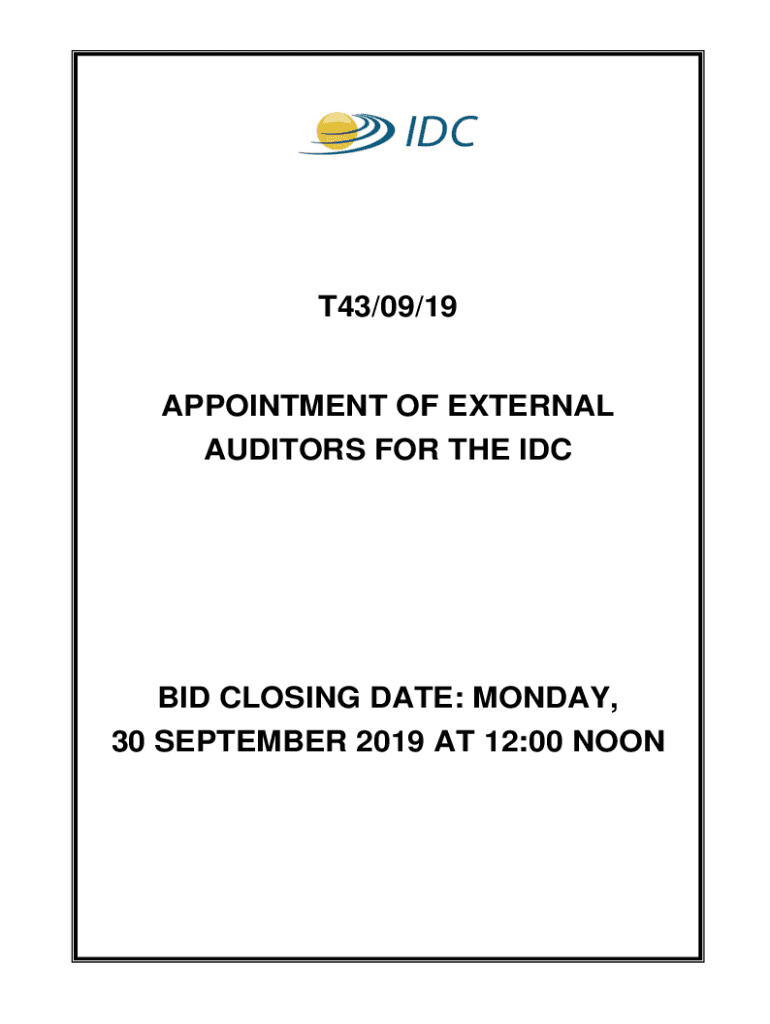 IDC

T43/09/19

APPOINTMENT OF EXTERNAL AUDITORS FOR THE IDC

BID CLOSING DATE: MONDAY, 30 SEPTEMBER 2019 AT 12:00 NOON